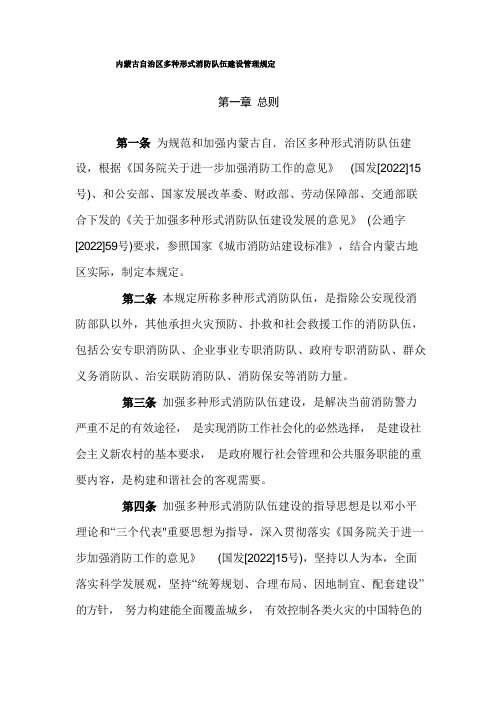 内蒙古自治区多种形式消防队伍建设管理规定

第一章 总则

第一条 为规范和加强内蒙古自．治区多种形式消防队伍建设，根据《国务院关于进一步加强消防工作的意见》 (国发[2022]15号)、和公安部、国家发展改革委、财政部、劳动保障部、交通部联合下发的《关于加强多种形式消防队伍建设发展的意见》 (公通字[2022]59号)要求，参照国家《城市消防站建设标准》，结合内蒙古地区实际，制定本规定。

第二条 本规定所称多种形式消防队伍，是指除公安现役消防部队以外，其他承担火灾预防、扑救和社会救援工作的消防队伍，包括公安专职消防队、企业事业专职消防队、政府专职消防队、群众义务消防队、治安联防消防队、消防保安等消防力量。

第三条 加强多种形式消防队伍建设，是解决当前消防警力严重不足的有效途径， 是实现消防工作社会化的必然选择， 是建设社会主义新农村的基本要求， 是政府履行社会管理和公共服务职能的重要内容，是构建和谐社会的客观需要。

第四条 加强多种形式消防队伍建设的指导思想是以邓小平理论和"三个代表"重要思想为指导，深入贯彻落实《国务院关于进一步加强消防工作的意见》 (国发[2022]15号)，坚持以人为本，全面落实科学发展观，坚持“统筹规划、合理布局、因地制宜、配套建设”的方针， 努力构建能全面覆盖城乡， 有效控制各类火灾的中国特色的